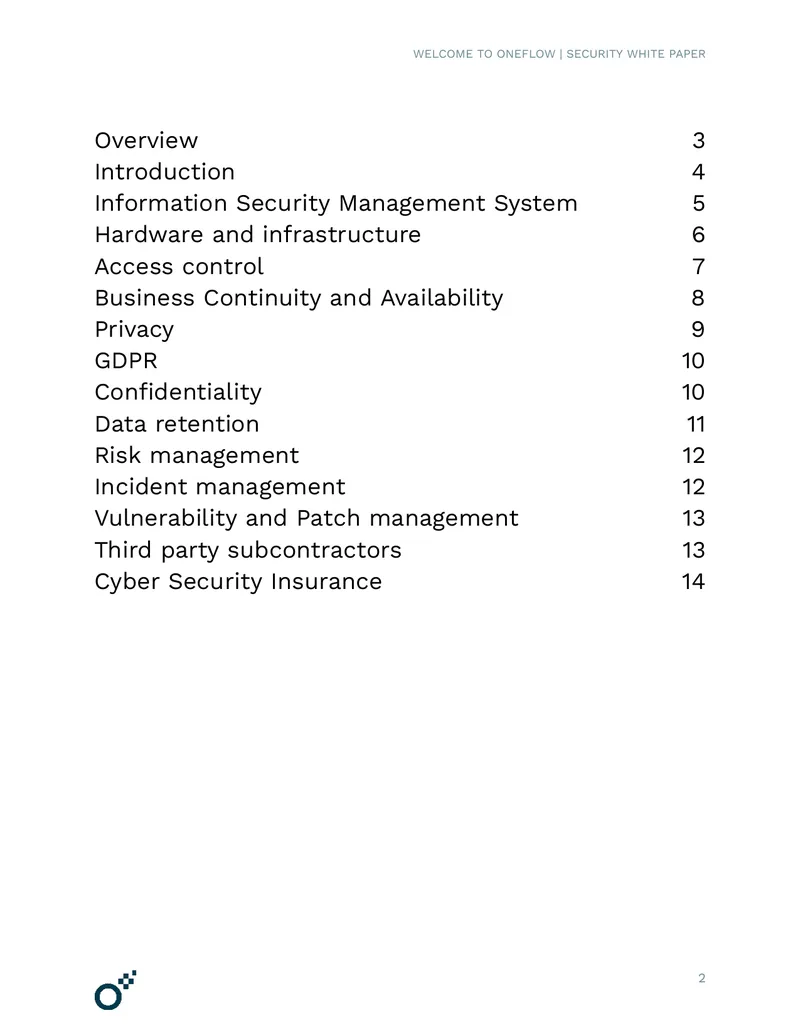 WELCOME TO ONEFLOW | SECURITY WHITE PAPER

Overview 3
Introduction 4
Information Security Management System 5
Hardware and infrastructure 6
Access control 7
Business Continuity and Availability 8
Privacy 9
GDPR 10
Confidentiality 10
Data retention 11
Risk management 12
Incident management 12
Vulnerability and Patch management 13
Third party subcontractors 13
Cyber Security Insurance 14

2